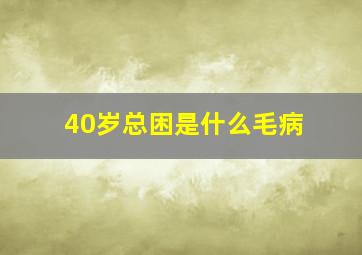 40岁总困是什么毛病